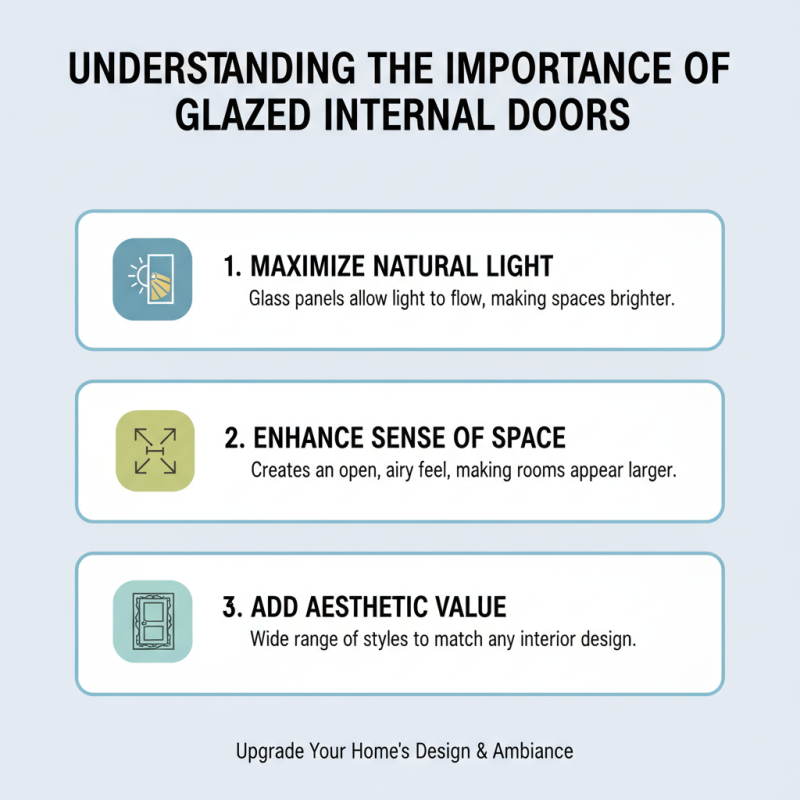 UNDERSTANDING THE IMPORTANCE OF GLAZED INTERNAL DOORS

1. MAXIMIZE NATURAL LIGHT
Glass panels allow light to flow, making spaces brighter.

2. ENHANCE SENSE OF SPACE
Creates an open, airy feel, making rooms appear larger.

3. ADD AESTHETIC VALUE
Wide range of styles to match any interior design.

Upgrade Your Home's Design & Ambiance